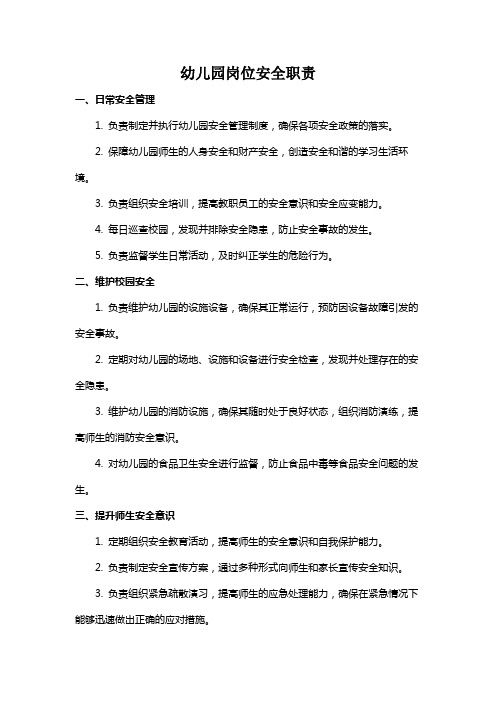 幼儿园岗位安全职责

一、日常安全管理

1. 负责制定并执行幼儿园安全管理制度，确保各项安全政策的落实。

2. 保障幼儿园师生的人身安全和财产安全，创造安全和谐的学习生活环境。

3. 负责组织安全培训，提高教职员工的安全意识和安全应变能力。

4. 每日巡查校园，发现并排除安全隐患，防止安全事故的发生。

5. 负责监督学生日常活动，及时纠正学生的危险行为。

二、维护校园安全

1. 负责维护幼儿园的设施设备，确保其正常运行，预防因设备故障引发的安全事故。

2. 定期对幼儿园的场地、设施和设备进行安全检查，发现并处理存在的安全隐患。

3. 维护幼儿园的消防设施，确保其随时处于良好状态，组织消防演练，提高师生的消防安全意识。

4. 对幼儿园的食品卫生安全进行监督，防止食品中毒等食品安全问题的发生。

三、提升师生安全意识

1. 定期组织安全教育活动，提高师生的安全意识和自我保护能力。

2. 负责制定安全宣传方案，通过多种形式向师生和家长宣传安全知识。

3. 负责组织紧急疏散演习，提高师生的应急处理能力，确保在紧急情况下能够迅速做出正确的应对措施。